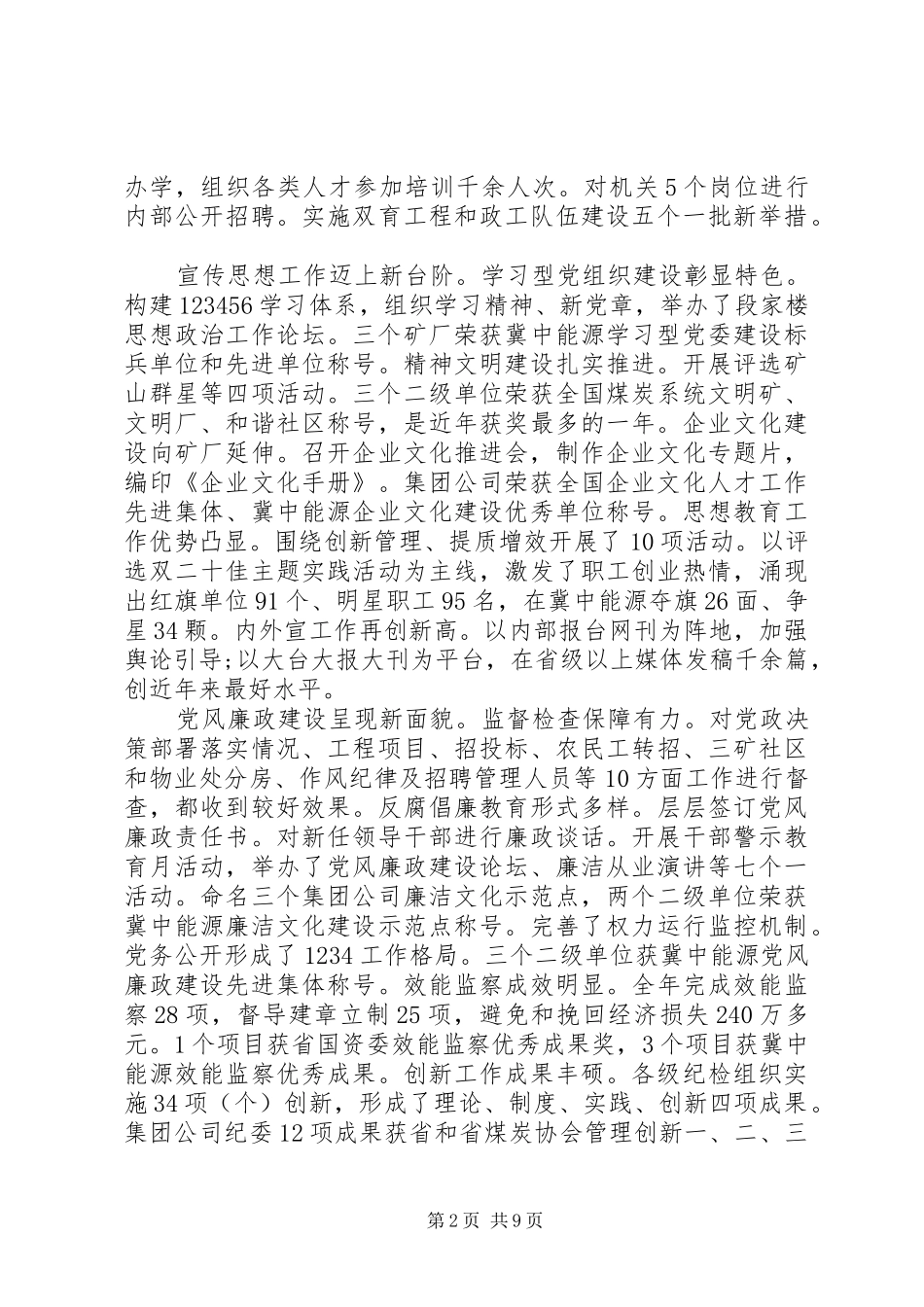 办学，组织各类人才参加培训千余人次。对机关5个岗位进行内部公开招聘。实施双育工程和政工队伍建设五个一批新举措。

宣传思想工作迈上新台阶。学习型党组织建设彰显特色。构建123456学习体系，组织学习精神、新党章，举办了段家楼思想政治工作论坛。三个矿厂荣获冀中能源学习型党委建设标兵单位和先进单位称号。精神文明建设扎实推进。开展评选矿山群星等四项活动。三个二级单位荣获全国煤炭系统文明矿、文明厂、和谐社区称号，是近年获奖最多的一年。企业文化建设向矿厂延伸。召开企业文化推进会，制作企业文化专题片，编印《企业文化手册》。集团公司荣获全国企业文化人才工作先进集体、冀中能源企业文化建设优秀单位称号。思想教育工作优势凸显。围绕创新管理、提质增效开展了10项活动。以评选双二十佳主题实践活动为主线，激发了职工创业热情，涌现出红旗单位91个、明星职工95名，在冀中能源夺旗26面、争星34颗。内外宣工作再创新高。以内部报台网刊为阵地，加强舆论引导;以大台大报大刊为平台，在省级以上媒体发稿千余篇，创近年来最好水平。

党风廉政建设呈现新面貌。监督检查保障有力。对党政决策部署落实情况、工程项目、招投标、农民工转招、三矿社区和物业处分房、作风纪律及招聘管理人员等10方面工作进行督查，都收到较好效果。反腐倡廉教育形式多样。层层签订党风廉政责任书。对新任领导干部进行廉政谈话。开展干部警示教育月活动，举办了党风廉政建设论坛、廉洁从业演讲等七个一活动。命名三个集团公司廉洁文化示范点，两个二级单位荣获冀中能源廉洁文化建设示范点称号。完善了权力运行监控机制。党务公开形成了1234工作格局。三个二级单位获冀中能源党风廉政建设先进集体称号。效能监察成效明显。全年完成效能监察28项，督导建章立制25项，避免和挽回经济损失240万多元。1个项目获省国资委效能监察优秀成果奖，3个项目获冀中能源效能监察优秀成果。创新工作成果丰硕。各级纪检组织实施34项（个）创新，形成了理论、制度、实践、创新四项成果。集团公司纪委12项成果获省和省煤炭协会管理创新一、二、三

第2页 共9页